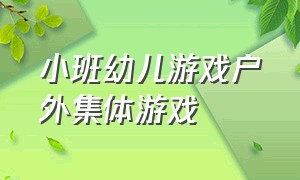 小班幼儿游戏户外集体游戏